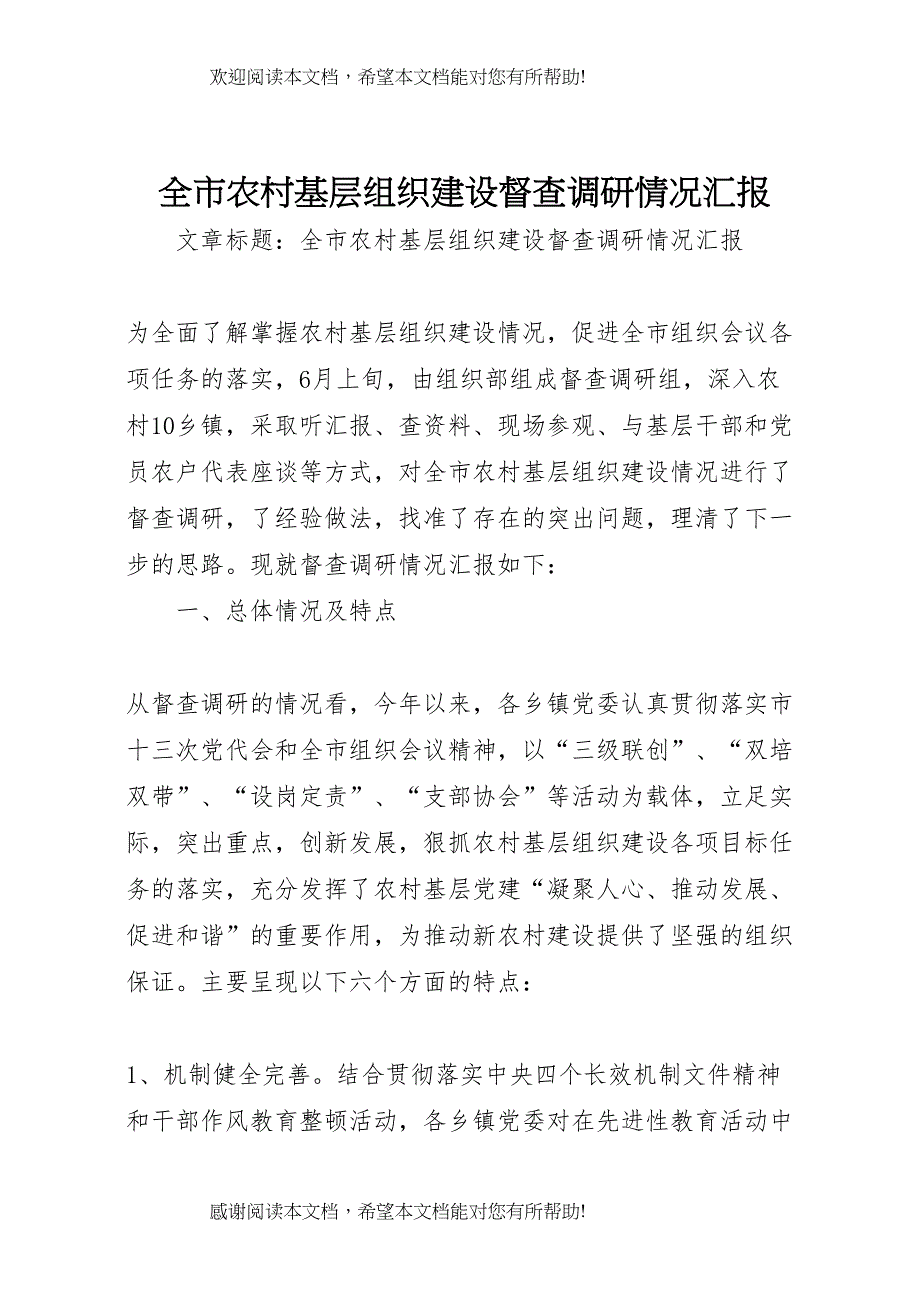 欢迎阅读本文档，希望本文档能对您有所帮助!

全市农村基层组织建设督查调研情况汇报

文章标题：全市农村基层组织建设督查调研情况汇报

为全面了解掌握农村基层组织建设情况，促进全市组织会议各项任务的落实，6月上旬，由组织部组成督查调研组，深入农村10乡镇，采取听汇报、查资料、现场参观、与基层干部和党员农户代表座谈等方式，对全市农村基层组织建设情况进行了督查调研，了经验做法，找准了存在的突出问题，理清了下一步的思路。现就督查调研情况汇报如下：

一、总体情况及特点

从督查调研的情况看，今年以来，各乡镇党委认真贯彻落实市十三次党代会和全市组织会议精神，以“三级联创”、“双培双带”、“设岗定责”、“支部协会”等活动为载体，立足实际，突出重点，创新发展，狠抓农村基层组织建设各项目标任务的落实，充分发挥了农村基层党建“凝聚人心、推动发展、促进和谐”的重要作用，为推动新农村建设提供了坚强的组织保证。主要呈现以下六个方面的特点：

1、机制健全完善。结合贯彻落实中央四个长效机制文件精神和干部作风教育整顿活动，各乡镇党委对在先进性教育活动中

感谢阅读本文档，希望本文档能对您有所帮助!